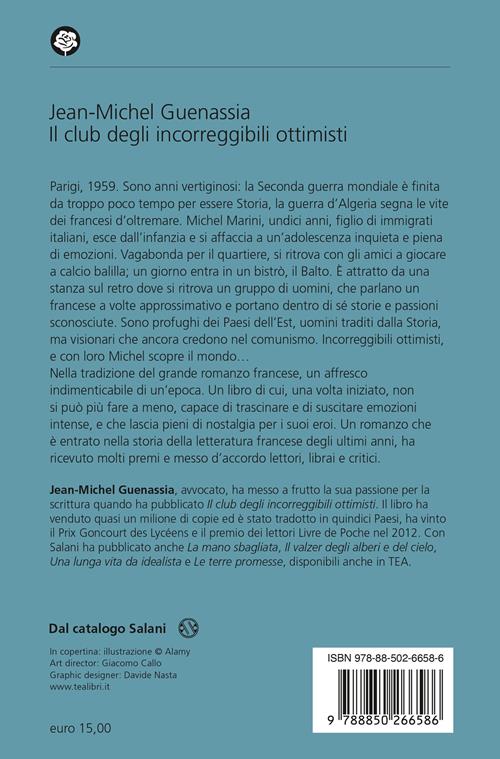 Jean-Michel Guenassia
Il club degli incorreggibili ottimisti

Parigi, 1959. Sono anni vertiginosi: la Seconda guerra mondiale è finita da troppo poco tempo per essere Storia, la guerra d'Algeria segna le vite dei francesi d'oltremare. Michel Marini, undici anni, figlio di immigrati italiani, esce dall'infanzia e si affaccia a un'adolescenza inquieta e piena di emozioni. Vagabonda per il quartiere, si ritrova con gli amici a giocare a calcio balilla; un giorno entra in un bistrò, il Balto. È attratto da una stanza sul retro dove si ritrova un gruppo di uomini, che parlano un francese a volte approssimativo e portano dentro di sé storie e passioni sconosciute. Sono profughi dei Paesi dell'Est, uomini traditi dalla Storia, ma visionari che ancora credono nel comunismo. Incorreggibili ottimisti, e con loro Michel scopre il mondo…
Nella tradizione del grande romanzo francese, un affresco indimenticabile di un'epoca. Un libro di cui, una volta iniziato, non si può più fare a meno, capace di trascinare e di suscitare emozioni intense, e che lascia pieni di nostalgia per i suoi eroi. Un romanzo che è entrato nella storia della letteratura francese degli ultimi anni, ha ricevuto molti premi e messo d'accordo lettori, librai e critici.

Jean-Michel Guenassia, avvocato, ha messo a frutto la sua passione per la scrittura quando ha pubblicato Il club degli incorreggibili ottimisti. Il libro ha venduto quasi un milione di copie ed è stato tradotto in quindici Paesi, ha vinto il Prix Goncourt des Lycéens e il premio dei lettori Livre de Poche nel 2012. Con Salani ha pubblicato anche La mano sbagliata, Il valzer degli alberi e del cielo, Una lunga vita da idealista e Le terre promesse, disponibili anche in TEA.

Dal catalogo Salani

In copertina: illustrazione © Alamy
Art director: Giacomo Callo
Graphic designer: Davide Nasta
www.tealibri.it

euro 15,00

ISBN 978-88-502-6658-6
9 788850 266586